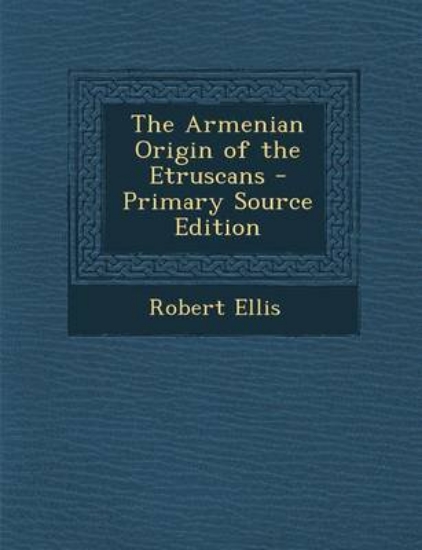 The Armenian Origin of the Etruscans - Primary Source Edition

Robert Ellis